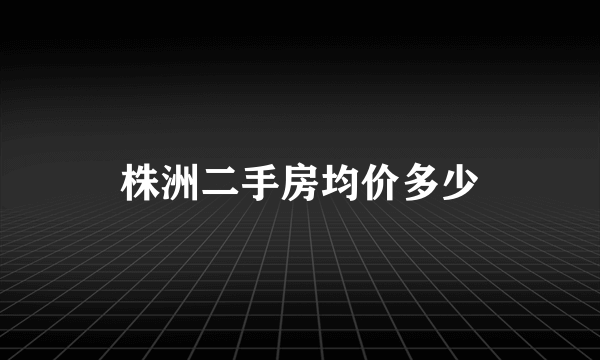 株洲二手房均价多少